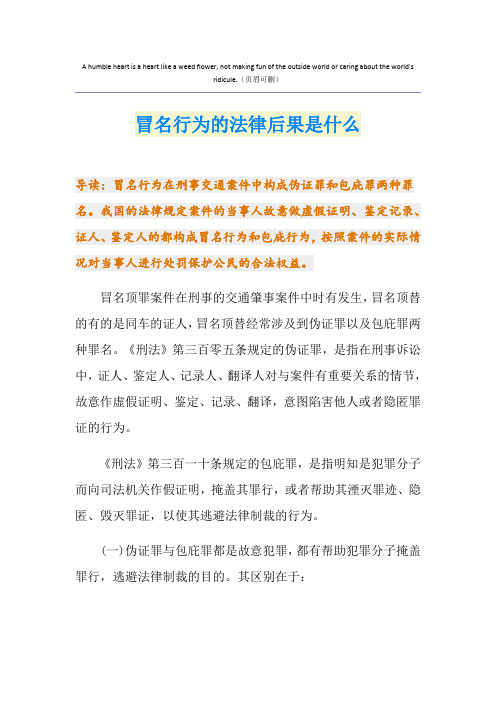 A humble heart is a heart like a weed flower, not making fun of the outside world or caring about the world's ridicule.（页眉可删）

冒名行为的法律后果是什么

导读：冒名行为在刑事交通案件中构成伪证罪和包庇罪两种罪名。我国的法律规定案件的当事人故意做虚假证明、鉴定记录、证人、鉴定人的都构成冒名行为和包庇行为，按照案件的实际情况对当事人进行处罚保护公民的合法权益。

冒名顶罪案件在刑事的交通肇事案件中时有发生，冒名顶替的有的是同车的证人，冒名顶替经常涉及到伪证罪以及包庇罪两种罪名。《刑法》第三百零五条规定的伪证罪，是指在刑事诉讼中，证人、鉴定人、记录人、翻译人对与案件有重要关系的情节，故意作虚假证明、鉴定、记录、翻译，意图陷害他人或者隐匿罪证的行为。

《刑法》第三百一十条规定的包庇罪，是指明知是犯罪分子而向司法机关作假证明，掩盖其罪行，或者帮助其湮灭罪迹、隐匿、毁灭罪证，以使其逃避法律制裁的行为。

(一)伪证罪与包庇罪都是故意犯罪，都有帮助犯罪分子掩盖罪行，逃避法律制裁的目的。其区别在于：